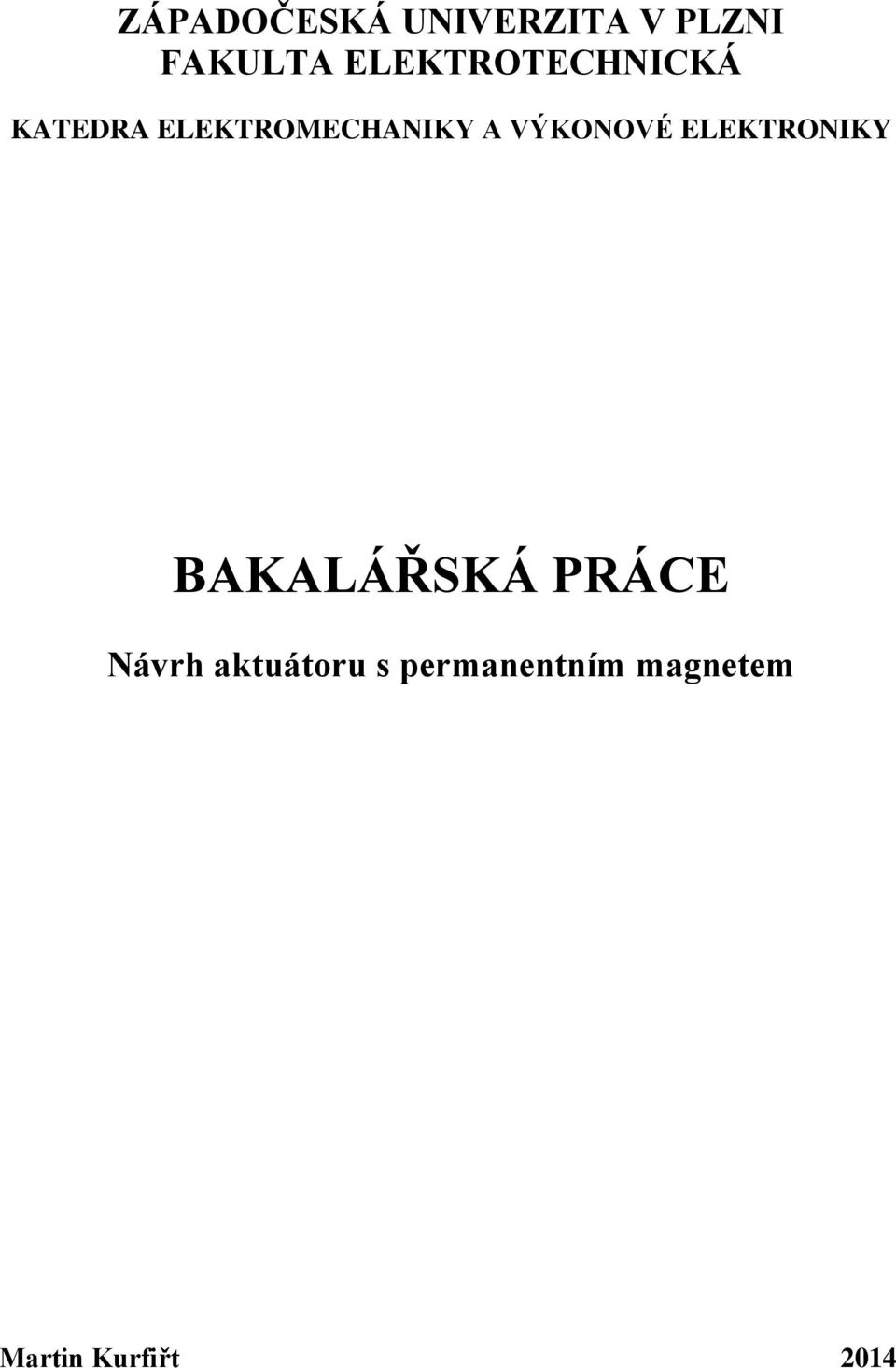 ZÁPADOČESKÁ UNIVERZITA V PLZNI
FAKULTA ELEKTROTECHNICKÁ

KATEDRA ELEKTROMECHANIKY A VÝKONOVÉ ELEKTRONIKY

BAKALÁŘSKÁ PRÁCE

Návrh aktuátoru s permanentním magnetem

Martin Kurfiřt 2014